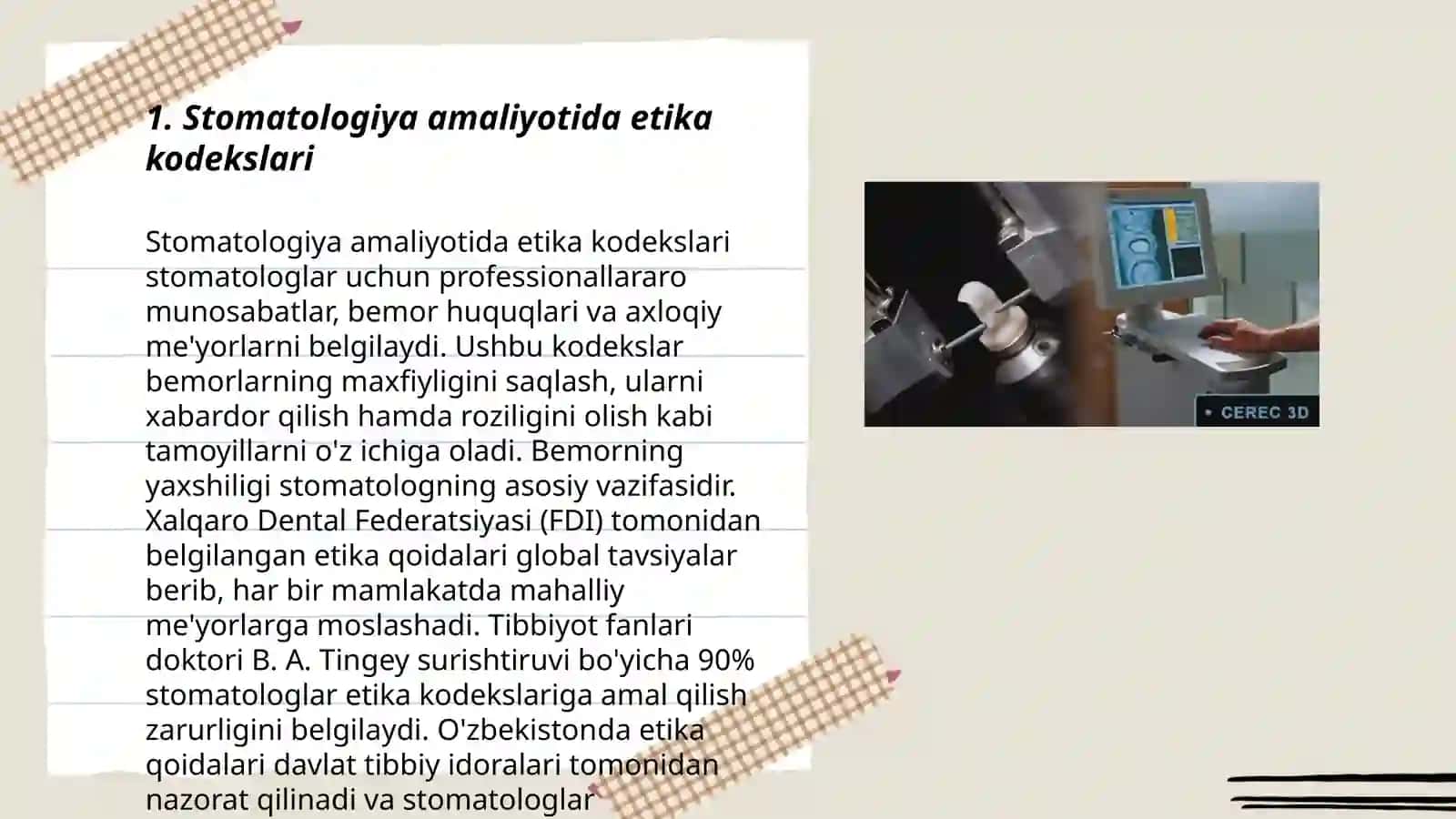 1. Stomatologiya amaliyotida etika kodekslari

Stomatologiya amaliyotida etika kodekslari stomatologlar uchun professionallararo munosabatlar, bemor huquqlari va axloqiy me'yorlarni belgilaydi. Ushbu kodekslar bemorlarning maxfiyligini saqlash, ularni xabardor qilish hamda roziligini olish kabi tamoyillarni o'z ichiga oladi. Bemorning yaxshiligi stomatologning asosiy vazifasidir. Xalqaro Dental Federatsiyasi (FDI) tomonidan belgilangan etika qoidalari global tavsiyalar berib, har bir mamlakatda mahalliy me'yorlarga moslashadi. Tibbiyot fanlari doktori B. A. Tingey surishtiruvi bo'yicha 90% stomatologlar etika kodekslariga amal qilish zarurligini belgilaydi. O'zbekistonda etika qoidalari davlat tibbiy idoralari tomonidan nazorat qilinadi va stomatologlar

• CEREC 3D